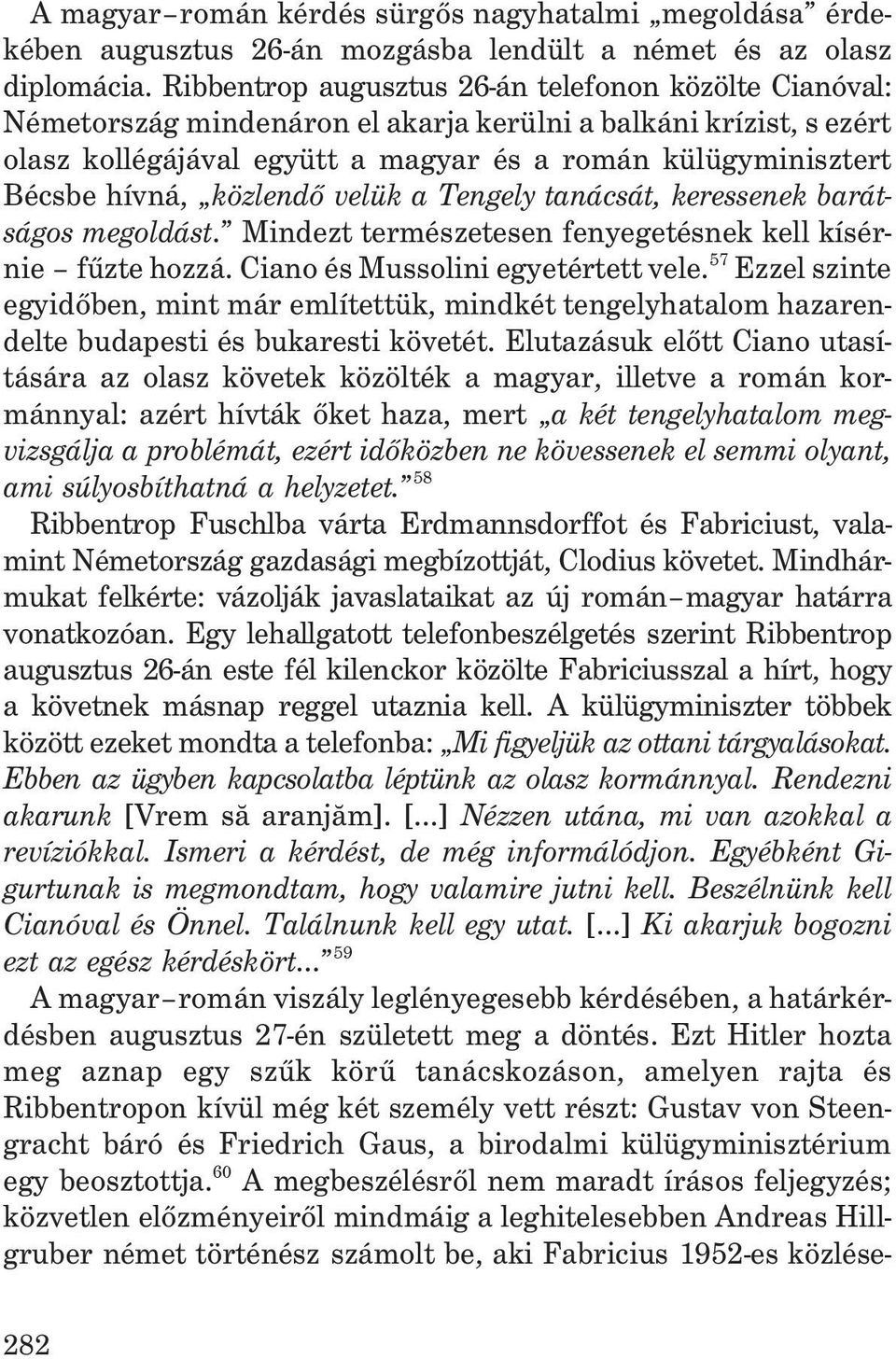 A magyar–román kérdés sürgős nagyhatalmi „megoldása” érdekében augusztus 26-án mozgásba lendült a német és az olasz diplomácia. Ribbentrop augusztus 26-án telefonon közölte Cianóval: Németország mindenáron el akarja kerülni a balkáni krízist, s ezért olasz kollégájával együtt a magyar és a román külügyminisztert Bécsbe hívná, „közlendő velük a Tengely tanácsát, keressenek barátságos megoldást.” Mindezt természetesen fenyegetésnek kell kísérnie – fűzte hozzá. Ciano és Mussolini egyetértett vele.$^{57}$ Ezzel szinte egyidőben, mint már említettük, mindkét tengelyhatalom hazarendelte budapesti és bukaresti követét. Elutazásuk előtt Ciano utasítására az olasz követek közölték a magyar, illetve a román kormánnyal: azért hívták őket haza, mert „a két tengelyhatalom megvizsgálja a problémát, ezért időközben ne kövessenek el semmi olyant, ami súlyosbíthatná a helyzetet.”$^{58}$

Ribbentrop Fuschlba várta Erdmannsdorffot és Fabriciust, valamint Németország gazdasági megbízottját, Clodius követet. Mindhármukat felkérte: vázolják javaslataikat az új román–magyar határra vonatkozóan. Egy lehallgatott telefonbeszélgetés szerint Ribbentrop augusztus 26-án este fél kilenckor közölte Fabriciusszal a hírt, hogy a követnek másnap reggel utaznia kell. A külügyminiszter többek között ezeket mondta a telefonba: „Mi figyeljük az ottani tárgyalásokat. Ebben az ügyben kapcsolatba léptünk az olasz kormánnyal. Rendezni akarunk [Vrem să aranjăm]. [...] Nézzen utána, mi van azokkal a revíziókkal. Ismeri a kérdést, de még informálódjon. Egyébként Gigurtunak is megmondtam, hogy valamire jutni kell. Beszélnünk kell Cianóval és Önnel. Találnunk kell egy utat. [...] Ki akarjuk bogozni ezt az egész kérdéskört...”$^{59}$

A magyar–román viszály leglényegesebb kérdésében, a határkérdésben augusztus 27-én született meg a döntés. Ezt Hitler hozta meg aznap egy szűk körű tanácskozáson, amelyen rajta és Ribbentropon kívül még két személy vett részt: Gustav von Steengracht báró és Friedrich Gaus, a birodalmi külügyminisztérium egy beosztottja.$^{60}$ A megbeszélésről nem maradt írásos feljegyzés; közvetlen előzményeiről mindmáig a leghitelesebben Andreas Hillgruber német történész számolt be, aki Fabricius 1952-es közlése-

282